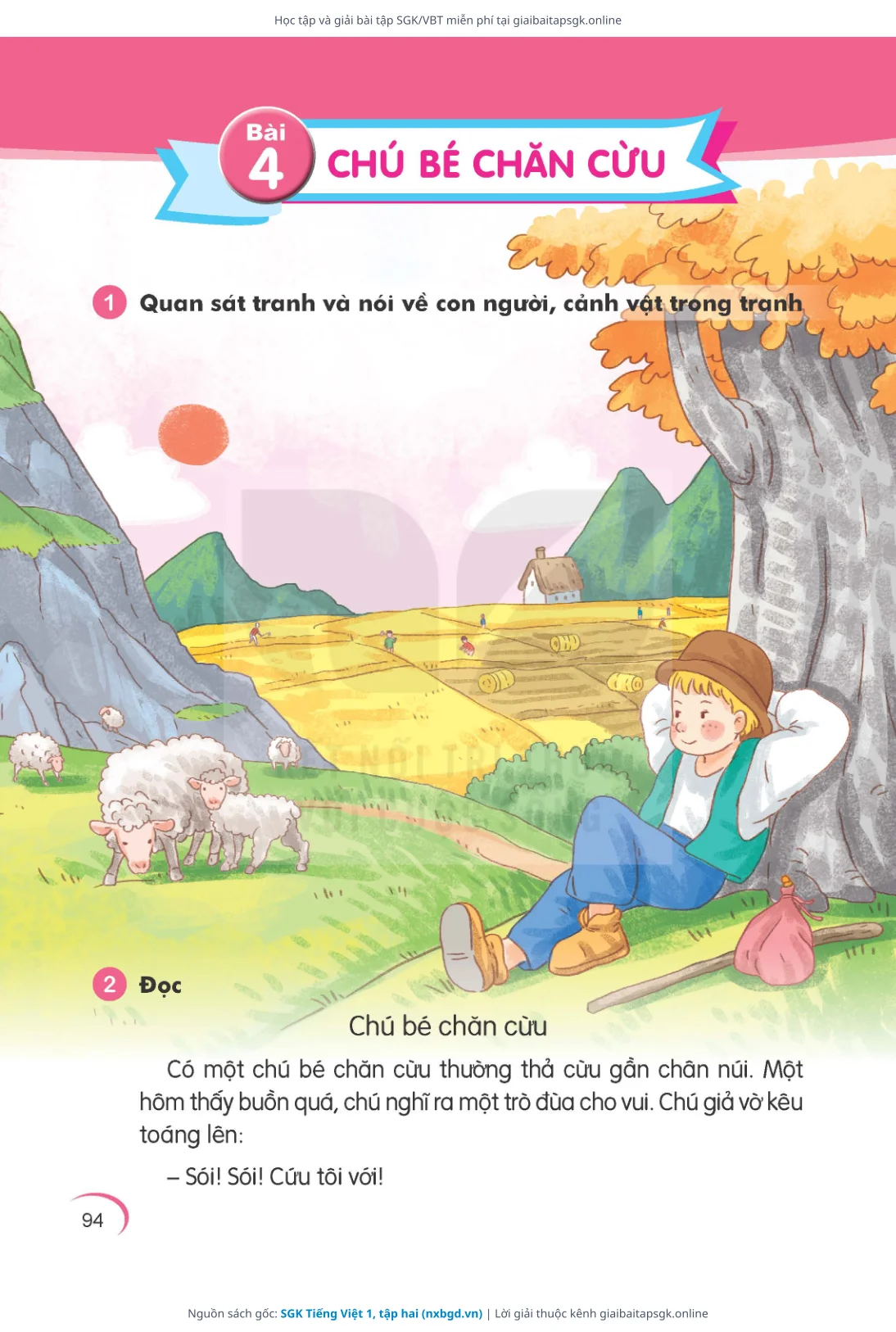 Học tập và giải bài tập SGK/VBT miễn phí tại giaibaitapsgk.online

Bài 4 CHÚ BÉ CHĂN CỪU

1 Quan sát tranh và nói về con người, cảnh vật trong tranh

2 Đọc

Chú bé chăn cừu

Có một chú bé chăn cừu thường thả cừu gần chân núi. Một hôm thấy buồn quá, chú nghĩ ra một trò đùa cho vui. Chú giả vờ kêu toáng lên:

– Sói! Sói! Cứu tôi với!

94

Nguồn sách gốc: SGK Tiếng Việt 1, tập hai (nxbgd.vn) | Lời giải thuộc kênh giaibaitapsgk.online